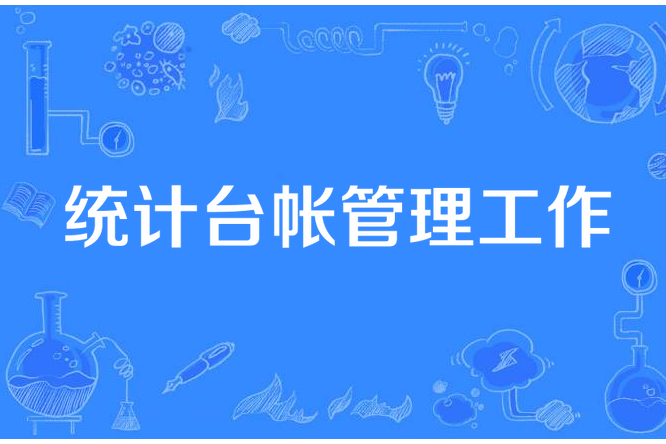 统计台帐管理工作